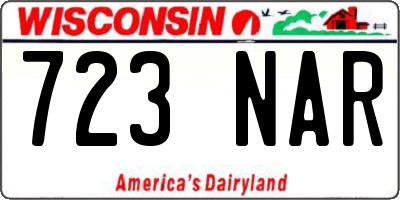 WISCONSIN

723 NAR

America's Dairyland